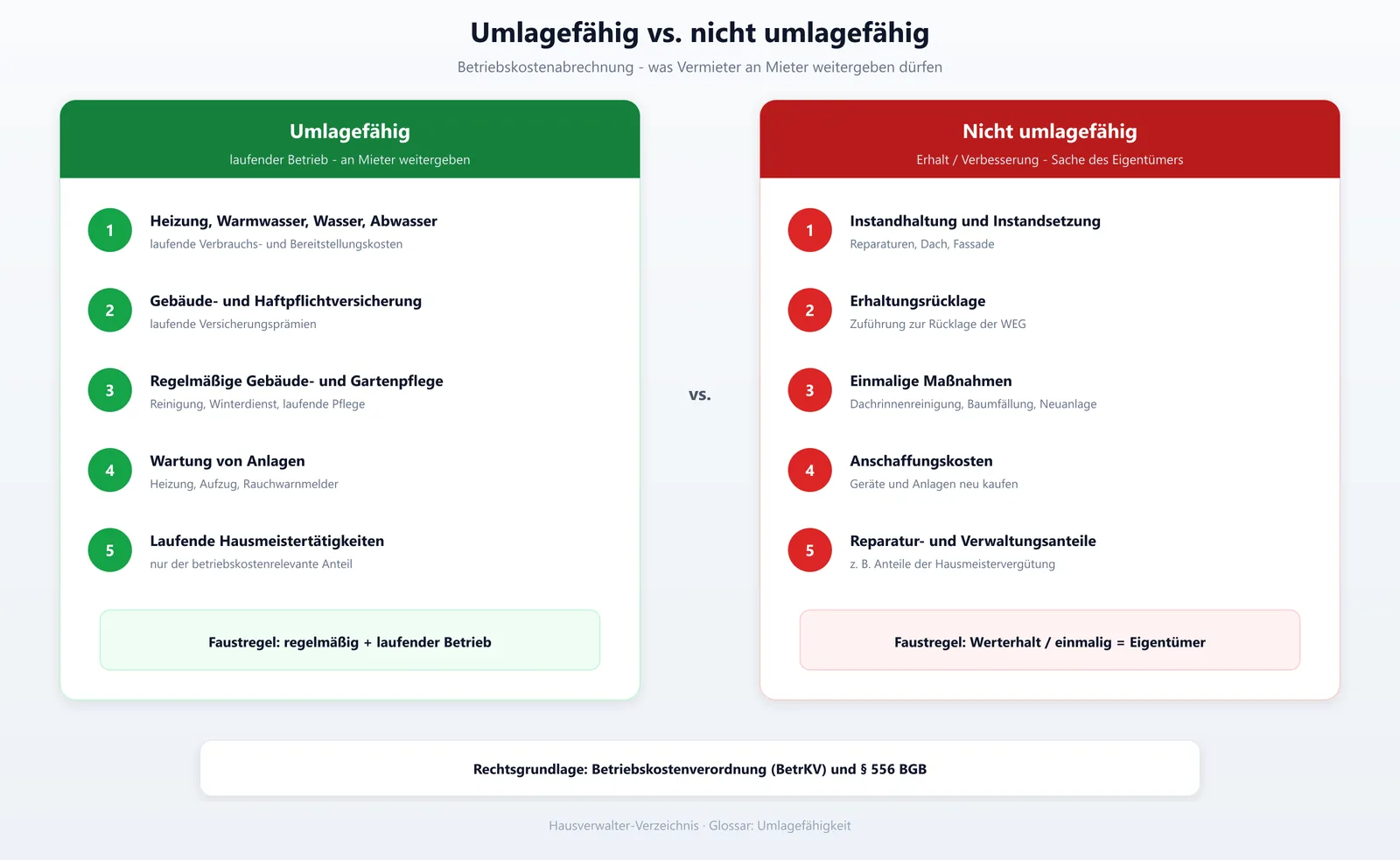 Umlagefähig vs. nicht umlagefähig

Betriebskostenabrechnung - was Vermieter an Mieter weitergeben dürfen

Umlagefähig

laufender Betrieb - an Mieter weitergeben

1 Heizung, Warmwasser, Wasser, Abwasser

laufende Verbrauchs- und Bereitstellungskosten

2 Gebäude- und Haftpflichtversicherung

laufende Versicherungsprämien

3 Regelmäßige Gebäude- und Gartenpflege

Reinigung, Winterdienst, laufende Pflege

4 Wartung von Anlagen

Heizung, Aufzug, Rauchwarnmelder

5 Laufende Hausmeistertätigkeiten

nur der betriebskostenrelevante Anteil

Faustregel: regelmäßig + laufender Betrieb

vs.

Nicht umlagefähig

Erhalt / Verbesserung - Sache des Eigentümers

1 Instandhaltung und Instandsetzung

Reparaturen, Dach, Fassade

2 Erhaltungsrücklage

Zuführung zur Rücklage der WEG

3 Einmalige Maßnahmen

Dachrinnenreinigung, Baumfällung, Neuanlage

4 Anschaffungskosten

Geräte und Anlagen neu kaufen

5 Reparatur- und Verwaltungsanteile

z. B. Anteile der Hausmeistervergütung

Faustregel: Werterhalt / einmalig = Eigentümer

Rechtsgrundlage: Betriebskostenverordnung (BetrKV) und § 556 BGB

Hausverwalter-Verzeichnis · Glossar: Umlagefähigkeit